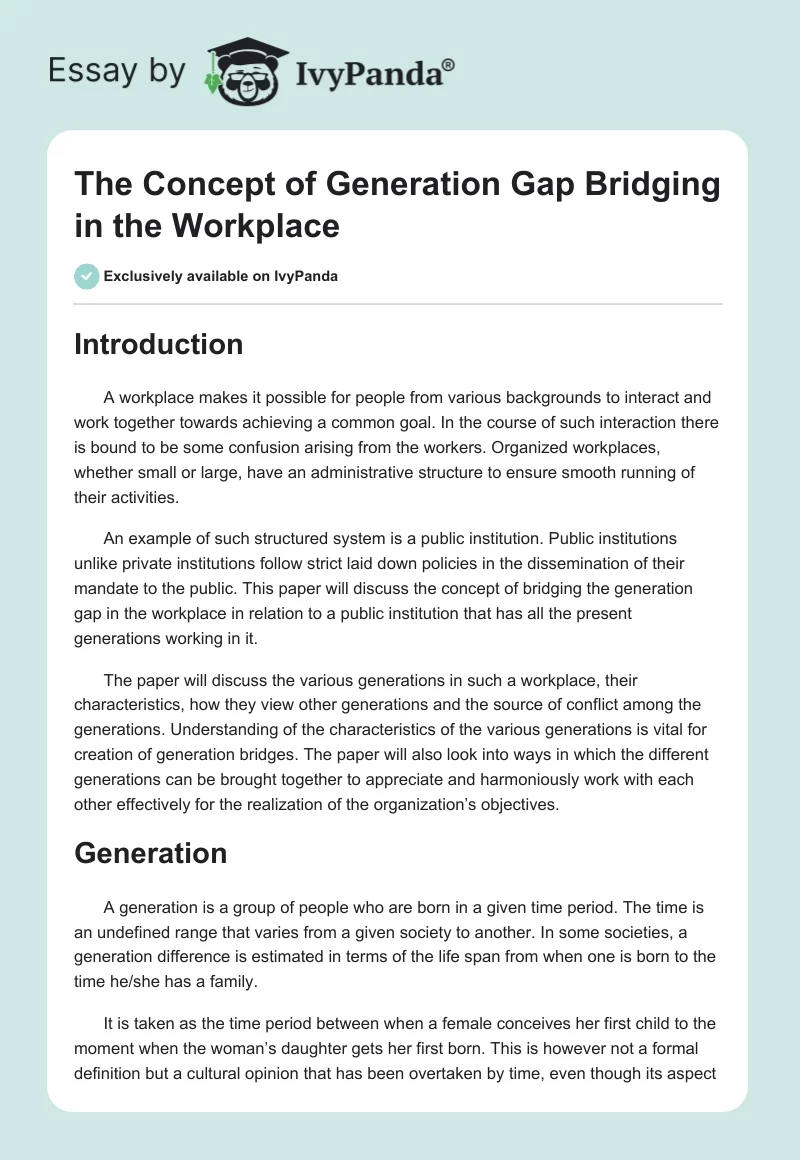 Essay by IvyPanda®

The Concept of Generation Gap Bridging in the Workplace

Exclusively available on IvyPanda

Introduction

A workplace makes it possible for people from various backgrounds to interact and work together towards achieving a common goal. In the course of such interaction there is bound to be some confusion arising from the workers. Organized workplaces, whether small or large, have an administrative structure to ensure smooth running of their activities.

An example of such structured system is a public institution. Public institutions unlike private institutions follow strict laid down policies in the dissemination of their mandate to the public. This paper will discuss the concept of bridging the generation gap in the workplace in relation to a public institution that has all the present generations working in it.

The paper will discuss the various generations in such a workplace, their characteristics, how they view other generations and the source of conflict among the generations. Understanding of the characteristics of the various generations is vital for creation of generation bridges. The paper will also look into ways in which the different generations can be brought together to appreciate and harmoniously work with each other effectively for the realization of the organization's objectives.

Generation

A generation is a group of people who are born in a given time period. The time is an undefined range that varies from a given society to another. In some societies, a generation difference is estimated in terms of the life span from when one is born to the time he/she has a family.

It is taken as the time period between when a female conceives her first child to the moment when the woman's daughter gets her first born. This is however not a formal definition but a cultural opinion that has been overtaken by time, even though its aspect